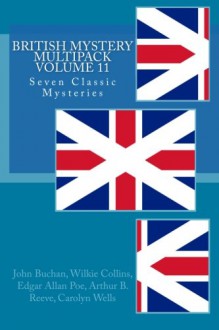 BRITISH MYSTERY MULTIPACK VOLUME 11

Seven Classic Mysteries

John Buchan, Wilkie Collins, Edgar Allan Poe, Arthur B. Reeve, Carolyn Wells